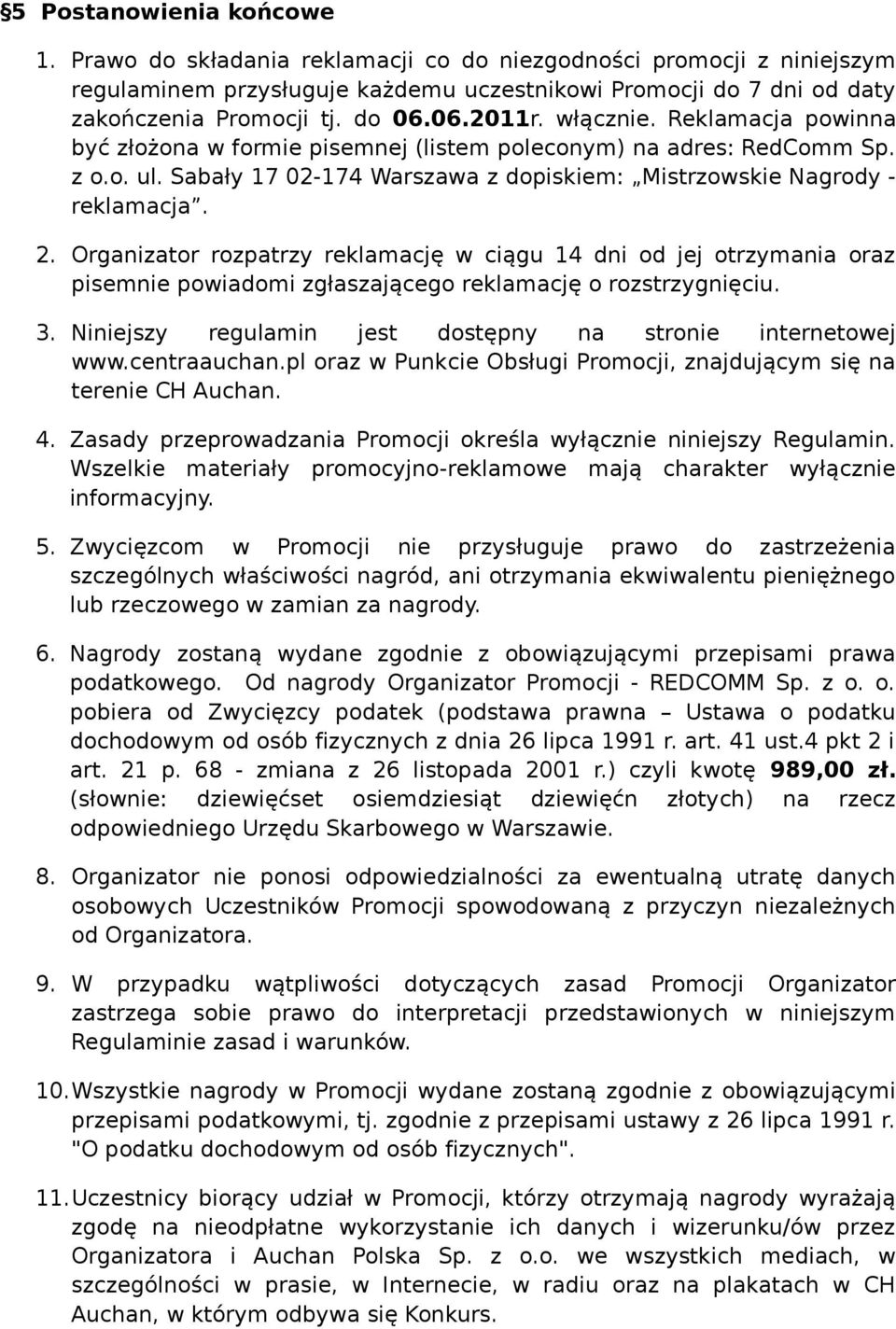 §5 Postanowienia końcowe

1. Prawo do składania reklamacji co do niezgodności promocji z niniejszym regulaminem przysługuje każdemu uczestnikowi Promocji do 7 dni od daty zakończenia Promocji tj. do 06.06.2011r. włącznie. Reklamacja powinna być złożona w formie pisemnej (listem poleconym) na adres: RedComm Sp. z o.o. ul. Sabały 17 02-174 Warszawa z dopiskiem: „Mistrzowskie Nagrody - reklamacja”.

2. Organizator rozpatrzy reklamację w ciągu 14 dni od jej otrzymania oraz pisemnie powiadomi zgłaszającego reklamację o rozstrzygnięciu.

3. Niniejszy regulamin jest dostępny na stronie internetowej www.centraauchan.pl oraz w Punkcie Obsługi Promocji, znajdującym się na terenie CH Auchan.

4. Zasady przeprowadzania Promocji określa wyłącznie niniejszy Regulamin. Wszelkie materiały promocyjno-reklamowe mają charakter wyłącznie informacyjny.

5. Zwycięzcom w Promocji nie przysługuje prawo do zastrzeżenia szczególnych właściwości nagród, ani otrzymania ekwiwalentu pieniężnego lub rzeczowego w zamian za nagrody.

6. Nagrody zostaną wydane zgodnie z obowiązującymi przepisami prawa podatkowego. Od nagrody Organizator Promocji - REDCOMM Sp. z o. o. pobiera od Zwycięzcy podatek (podstawa prawna – Ustawa o podatku dochodowym od osób fizycznych z dnia 26 lipca 1991 r. art. 41 ust.4 pkt 2 i art. 21 p. 68 - zmiana z 26 listopada 2001 r.) czyli kwotę 989,00 zł. (słownie: dziewięćset osiemdziesiąt dziewięćn złotych) na rzecz odpowiedniego Urzędu Skarbowego w Warszawie.

8. Organizator nie ponosi odpowiedzialności za ewentualną utratę danych osobowych Uczestników Promocji spowodowaną z przyczyn niezależnych od Organizatora.

9. W przypadku wątpliwości dotyczących zasad Promocji Organizator zastrzega sobie prawo do interpretacji przedstawionych w niniejszym Regulaminie zasad i warunków.

10. Wszystkie nagrody w Promocji wydane zostaną zgodnie z obowiązującymi przepisami podatkowymi, tj. zgodnie z przepisami ustawy z 26 lipca 1991 r. "O podatku dochodowym od osób fizycznych".

11. Uczestnicy biorący udział w Promocji, którzy otrzymają nagrody wyrażają zgodę na nieodpłatne wykorzystanie ich danych i wizerunku/ów przez Organizatora i Auchan Polska Sp. z o.o. we wszystkich mediach, w szczególności w prasie, w Internecie, w radiu oraz na plakatach w CH Auchan, w którym odbywa się Konkurs.